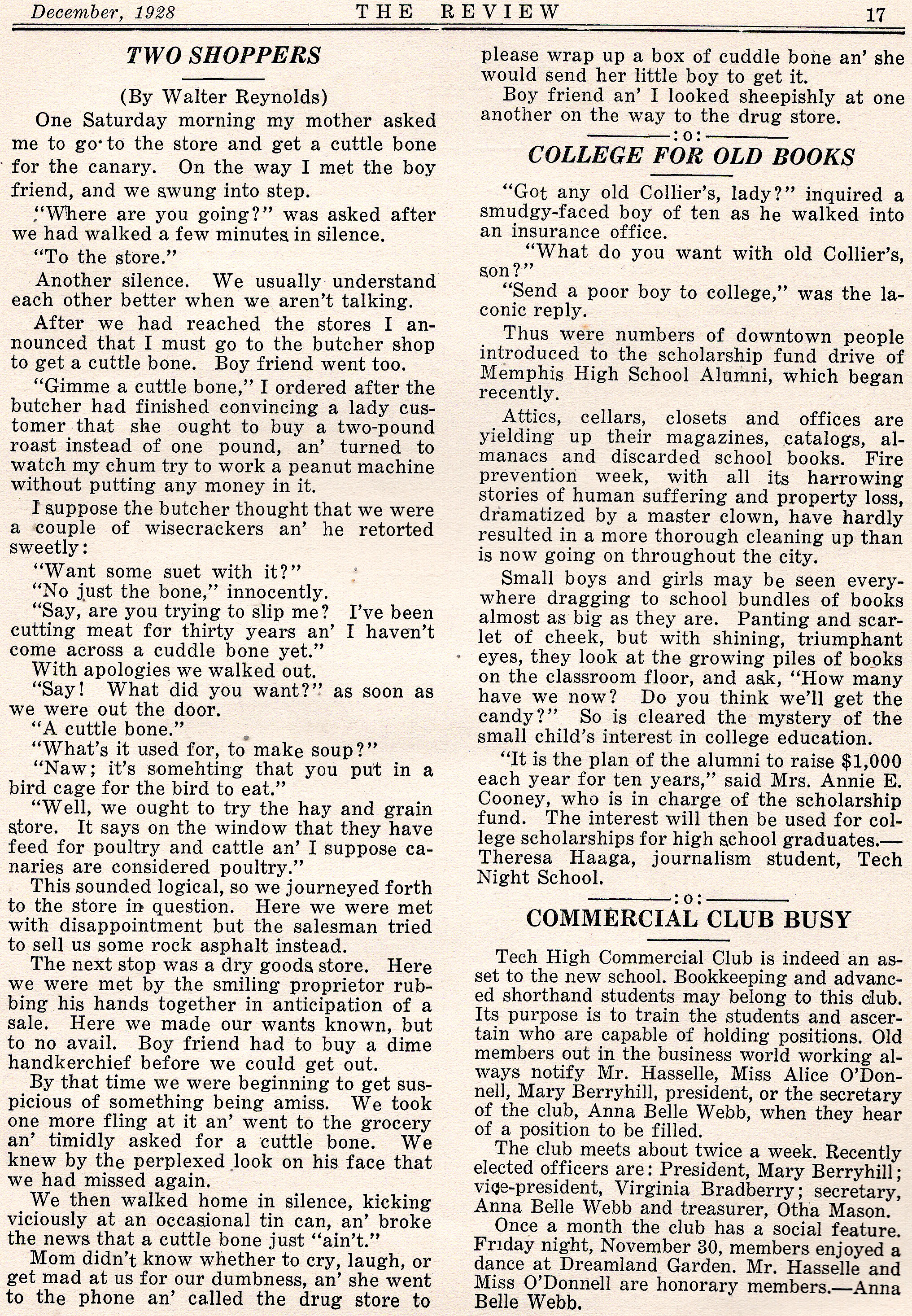 December, 1928 THE REVIEW 17

TWO SHOPPERS

(By Walter Reynolds)

One Saturday morning my mother asked me to go to the store and get a cuttle bone for the canary. On the way I met the boy friend, and we swung into step.

"Where are you going?" was asked after we had walked a few minutes in silence.

"To the store."

Another silence. We usually understand each other better when we aren't talking.

After we had reached the stores I announced that I must go to the butcher shop to get a cuttle bone. Boy friend went too.

"Gimme a cuttle bone," I ordered after the butcher had finished convincing a lady customer that she ought to buy a two-pound roast instead of one pound, an' turned to watch my chum try to work a peanut machine without putting any money in it.

I suppose the butcher thought that we were a couple of wisecrackers an' he retorted sweetly:

"Want some suet with it?"

"No just the bone," innocently.

"Say, are you trying to slip me? I've been cutting meat for thirty years an' I haven't come across a cuddle bone yet."

With apologies we walked out.

"Say! What did you want?" as soon as we were out the door.

"A cuttle bone."

"What's it used for, to make soup?"

"Naw; it's somehting that you put in a bird cage for the bird to eat."

"Well, we ought to try the hay and grain store. It says on the window that they have feed for poultry and cattle an' I suppose canaries are considered poultry."

This sounded logical, so we journeyed forth to the store in question. Here we were met with disappointment but the salesman tried to sell us some rock asphalt instead.

The next stop was a dry goods store. Here we were met by the smiling proprietor rubbing his hands together in anticipation of a sale. Here we made our wants known, but to no avail. Boy friend had to buy a dime handkerchief before we could get out.

By that time we were beginning to get suspicious of something being amiss. We took one more fling at it an' went to the grocery an' timidly asked for a cuttle bone. We knew by the perplexed look on his face that we had missed again.

We then walked home in silence, kicking viciously at an occasional tin can, an' broke the news that a cuttle bone just "ain't."

Mom didn't know whether to cry, laugh, or get mad at us for our dumbness, an' she went to the phone an' called the drug store to please wrap up a box of cuddle bone an' she would send her little boy to get it.

Boy friend an' I looked sheepishly at one another on the way to the drug store.

:o:

COLLEGE FOR OLD BOOKS

"Got any old Collier's, lady?" inquired a smudgy-faced boy of ten as he walked into an insurance office.

"What do you want with old Collier's, son?"

"Send a poor boy to college," was the laconic reply.

Thus were numbers of downtown people introduced to the scholarship fund drive of Memphis High School Alumni, which began recently.

Attics, cellars, closets and offices are yielding up their magazines, catalogs, almanacs and discarded school books. Fire prevention week, with all its harrowing stories of human suffering and property loss, dramatized by a master clown, have hardly resulted in a more thorough cleaning up than is now going on throughout the city.

Small boys and girls may be seen everywhere dragging to school bundles of books almost as big as they are. Panting and scarlet of cheek, but with shining, triumphant eyes, they look at the growing piles of books on the classroom floor, and ask, "How many have we now? Do you think we'll get the candy?" So is cleared the mystery of the small child's interest in college education.

"It is the plan of the alumni to raise $1,000 each year for ten years," said Mrs. Annie E. Cooney, who is in charge of the scholarship fund. The interest will then be used for college scholarships for high school graduates.—Theresa Haaga, journalism student, Tech Night School.

:o:

COMMERCIAL CLUB BUSY

Tech High Commercial Club is indeed an asset to the new school. Bookkeeping and advanced shorthand students may belong to this club. Its purpose is to train the students and ascertain who are capable of holding positions. Old members out in the business world working always notify Mr. Hasselle, Miss Alice O'Donnell, Mary Berryhill, president, or the secretary of the club, Anna Belle Webb, when they hear of a position to be filled.

The club meets about twice a week. Recently elected officers are: President, Mary Berryhill; vice-president, Virginia Bradberry; secretary, Anna Belle Webb and treasurer, Otha Mason.

Once a month the club has a social feature. Friday night, November 30, members enjoyed a dance at Dreamland Garden. Mr. Hasselle and Miss O'Donnell are honorary members.—Anna Belle Webb.